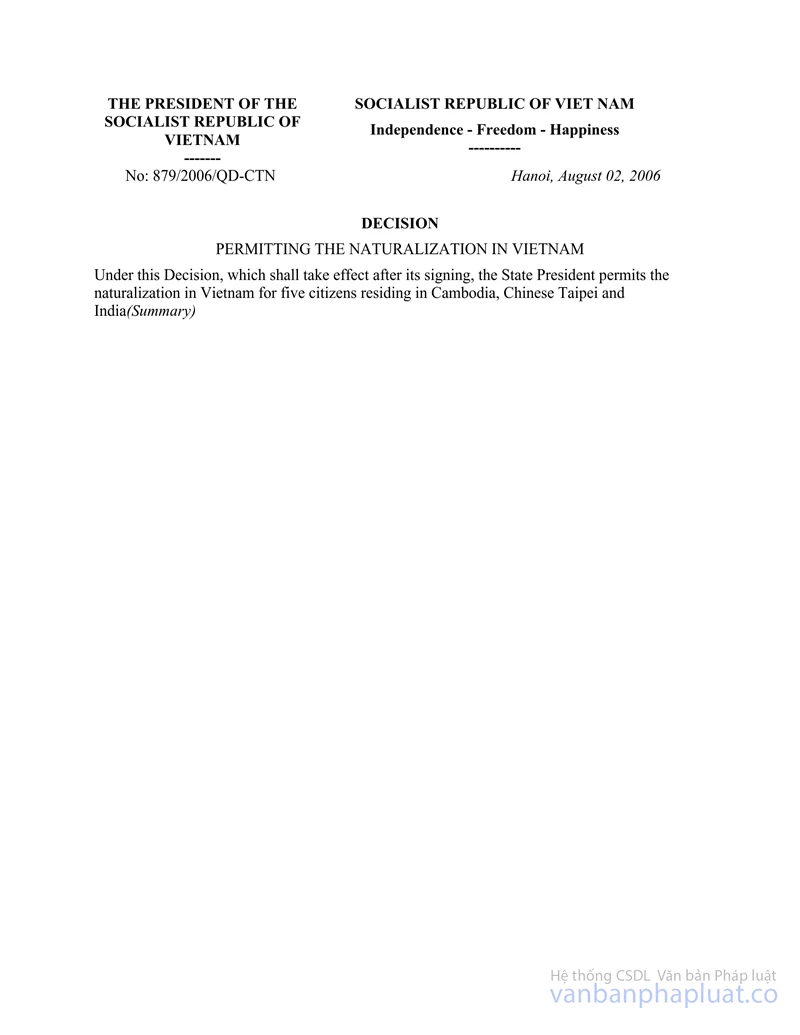 THE PRESIDENT OF THE SOCIALIST REPUBLIC OF VIETNAM
-------
No: 879/2006/QD-CTN

SOCIALIST REPUBLIC OF VIET NAM
Independence - Freedom - Happiness
----------
Hanoi, August 02, 2006

DECISION

PERMITTING THE NATURALIZATION IN VIETNAM

Under this Decision, which shall take effect after its signing, the State President permits the naturalization in Vietnam for five citizens residing in Cambodia, Chinese Taipei and India(Summary)

Hệ thống CSDL Văn bản Pháp luật
vanbanphapluat.co